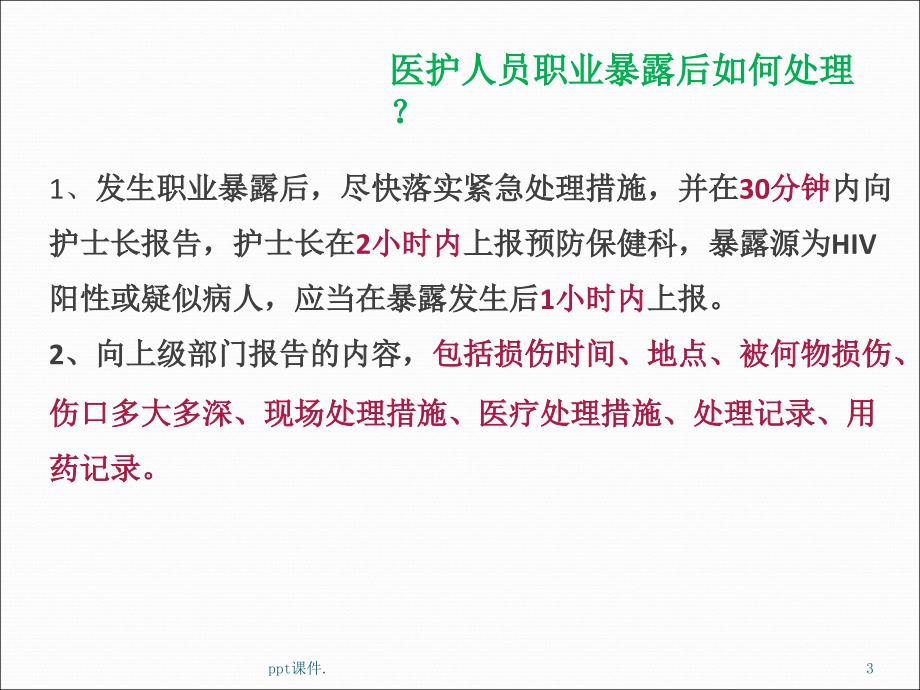 医护人员职业暴露后如何处理？

1、发生职业暴露后，尽快落实紧急处理措施，并在30分钟内向护士长报告，护士长在2小时内上报预防保健科，暴露源为HIV阳性或疑似病人，应当在暴露发生后1小时内上报。
2、向上级部门报告的内容，包括损伤时间、地点、被何物损伤、伤口多大多深、现场处理措施、医疗处理措施、处理记录、用药记录。

ppt课件.

3